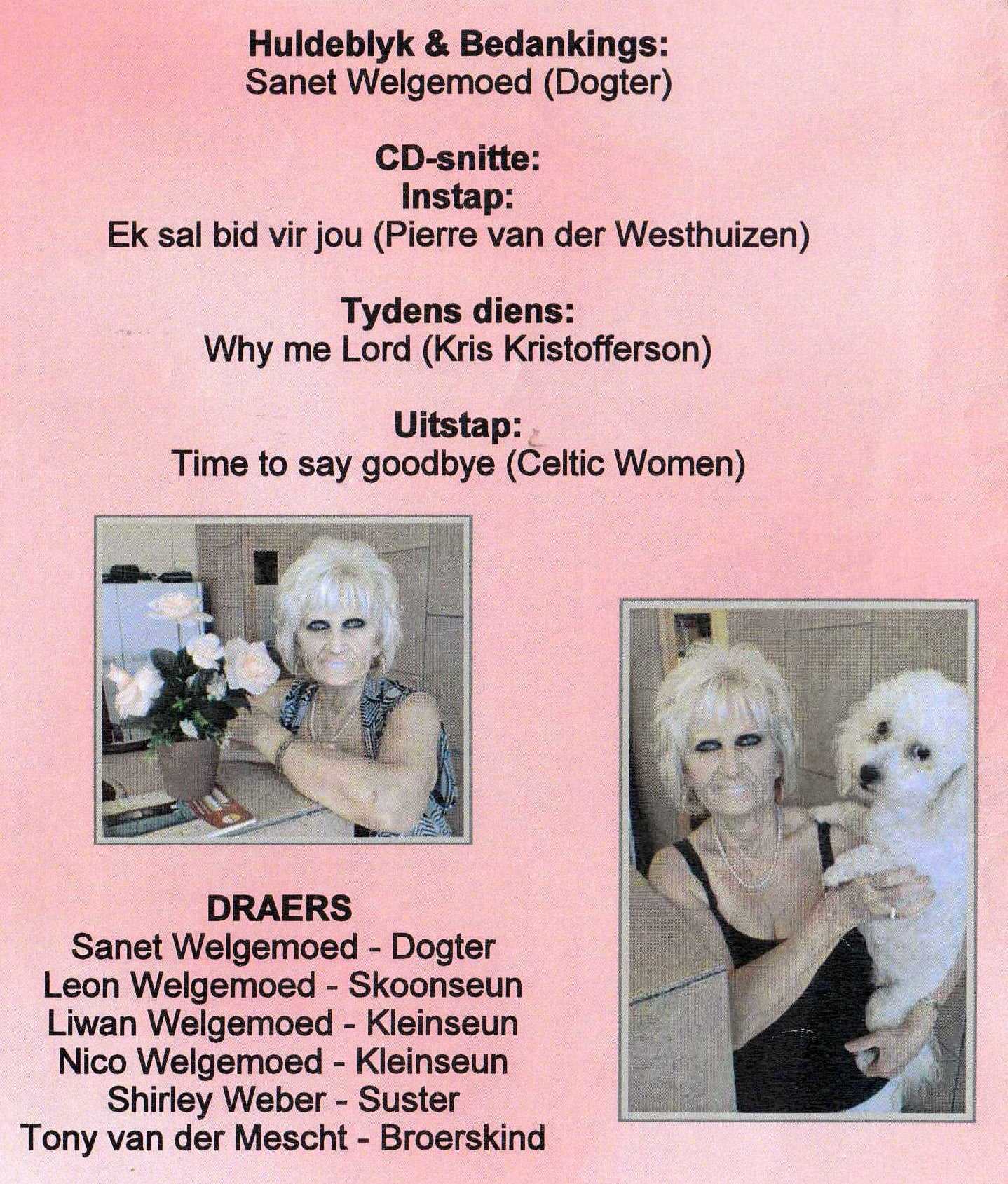 Huldeblyk & Bedankings:
Sanet Welgemoed (Dogter)

CD-snitte:
Instap:
Ek sal bid vir jou (Pierre van der Westhuizen)

Tydens diens:
Why me Lord (Kris Kristofferson)

Uitstap:
Time to say goodbye (Celtic Women)

DRAERS
Sanet Welgemoed - Dogter
Leon Welgemoed - Skoonseun
Liwan Welgemoed - Kleinseun
Nico Welgemoed - Kleinseun
Shirley Weber - Suster
Tony van der Mescht - Broerskind